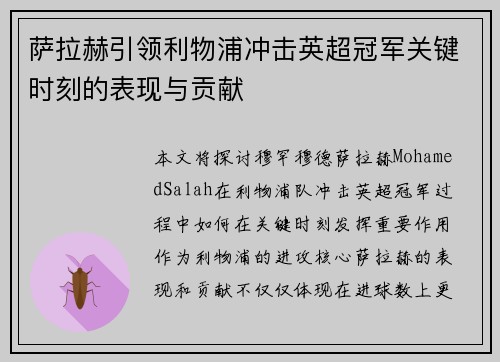 萨拉赫引领利物浦冲击英超冠军关键时刻的表现与贡献

本文将探讨穆罕穆德萨拉赫MohamedSalah在利物浦队冲击英超冠军过程中如何在关键时刻发挥重要作用作为利物浦的进攻核心萨拉赫的表现和贡献不仅仅体现在进球数上更